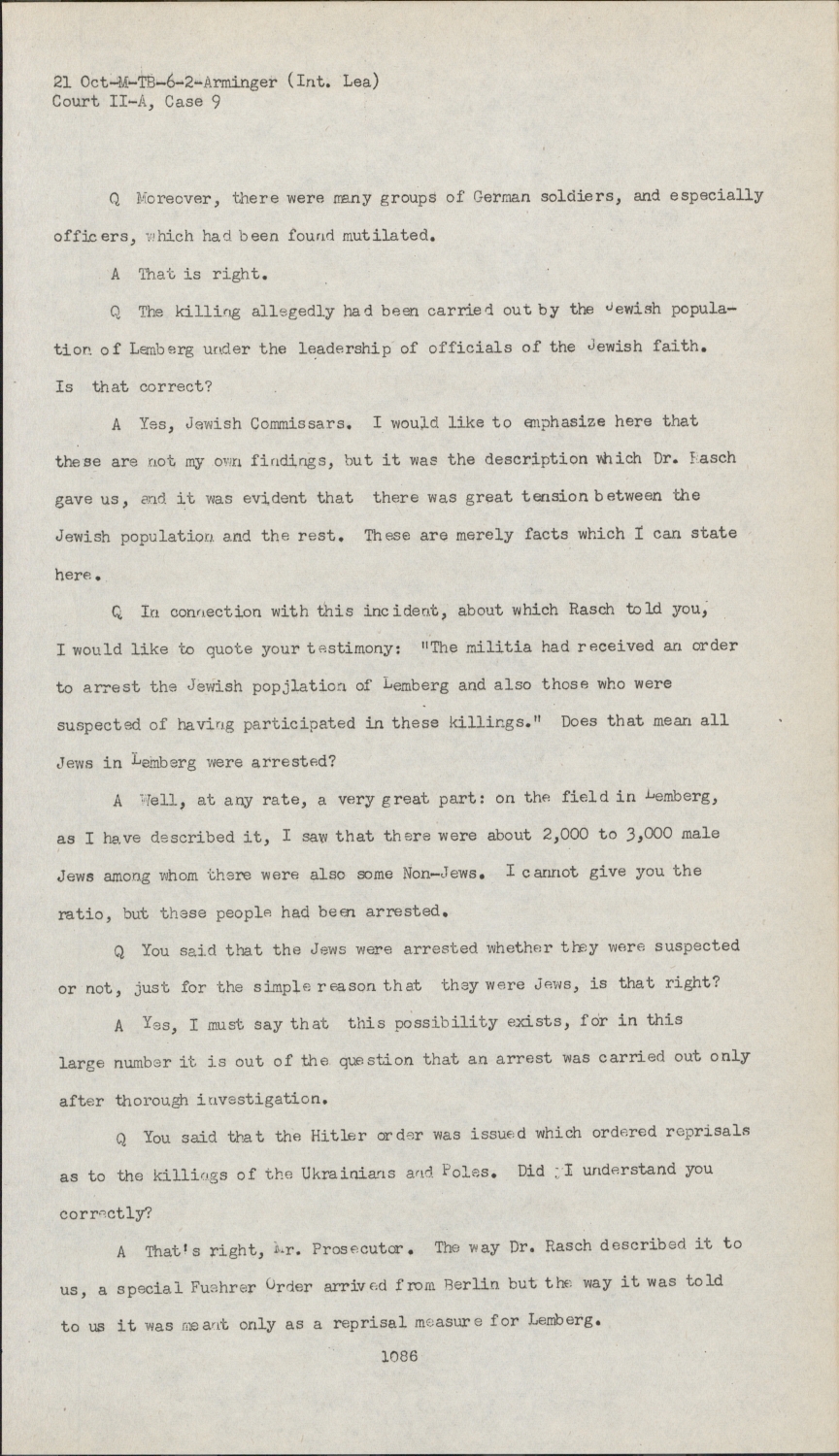 21 Oct-M-TB-6-2-Arminger (Int. Lea)
Court II-A, Case 9

Q Moreover, there were many groups of German soldiers, and especially officers, which had been found mutilated.

A That is right.

Q The killing allegedly had been carried out by the Jewish population of Lemberg under the leadership of officials of the Jewish faith. Is that correct?

A Yes, Jewish Commissars. I would like to emphasize here that these are not my own findings, but it was the description which Dr. Rasch gave us, and it was evident that there was great tension between the Jewish population and the rest. These are merely facts which I can state here.

Q In connection with this incident, about which Rasch told you, I would like to quote your testimony: "The militia had received an order to arrest the Jewish popjlation of Lemberg and also those who were suspected of having participated in these killings." Does that mean all Jews in Lemberg were arrested?

A Well, at any rate, a very great part: on the field in Lemberg, as I have described it, I saw that there were about 2,000 to 3,000 male Jews among whom there were also some Non-Jews. I cannot give you the ratio, but these people had been arrested.

Q You said that the Jews were arrested whether they were suspected or not, just for the simple reason that they were Jews, is that right?

A Yes, I must say that this possibility exists, for in this large number it is out of the question that an arrest was carried out only after thorough investigation.

Q You said that the Hitler order was issued which ordered reprisals as to the killings of the Ukrainians and Poles. Did I understand you correctly?

A That's right, Mr. Prosecutor. The way Dr. Rasch described it to us, a special Fuehrer Order arrived from Berlin but the way it was told to us it was meant only as a reprisal measure for Lemberg.

1086